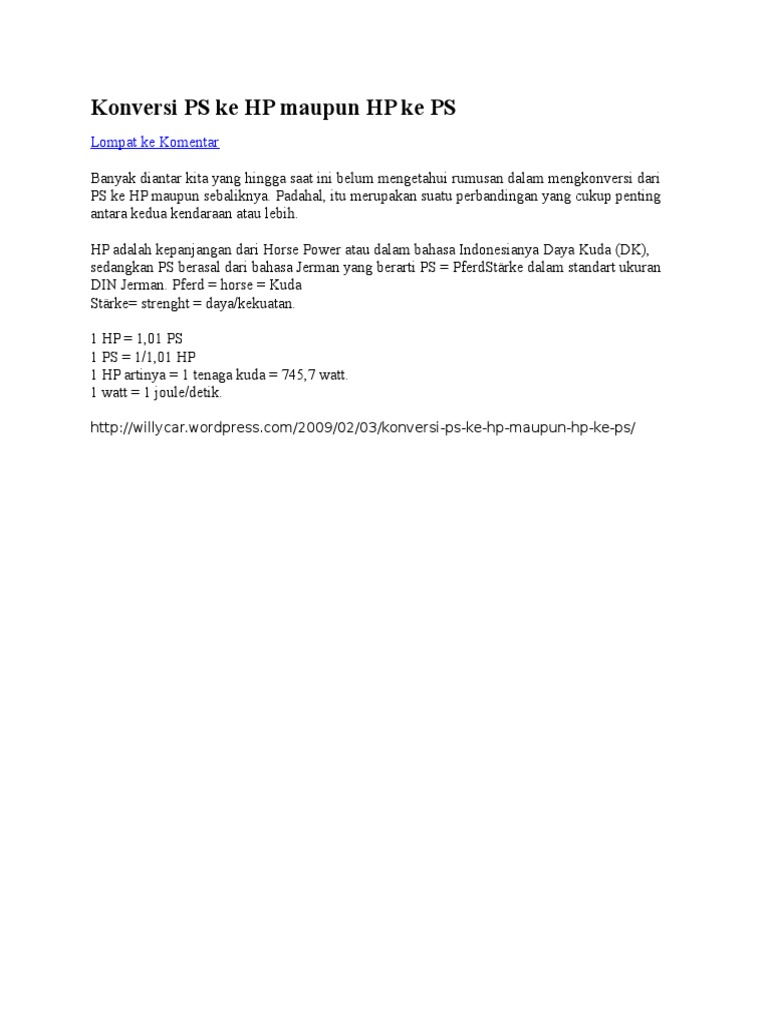 Konversi PS ke HP maupun HP ke PS

Lompat ke Komentar

Banyak diantar kita yang hingga saat ini belum mengetahui rumusan dalam mengkonversi dari PS ke HP maupun sebaliknya. Padahal, itu merupakan suatu perbandingan yang cukup penting antara kedua kendaraan atau lebih.

HP adalah kepanjangan dari Horse Power atau dalam bahasa Indonesianya Daya Kuda (DK), sedangkan PS berasal dari bahasa Jerman yang berarti PS = PferdStärke dalam standart ukuran DIN Jerman. Pferd = horse = Kuda
Stärke= strenght = daya/kekuatan.

1 HP = 1,01 PS
1 PS = 1/1,01 HP
1 HP artinya = 1 tenaga kuda = 745,7 watt.
1 watt = 1 joule/detik.

http://willycar.wordpress.com/2009/02/03/konversi-ps-ke-hp-maupun-hp-ke-ps/